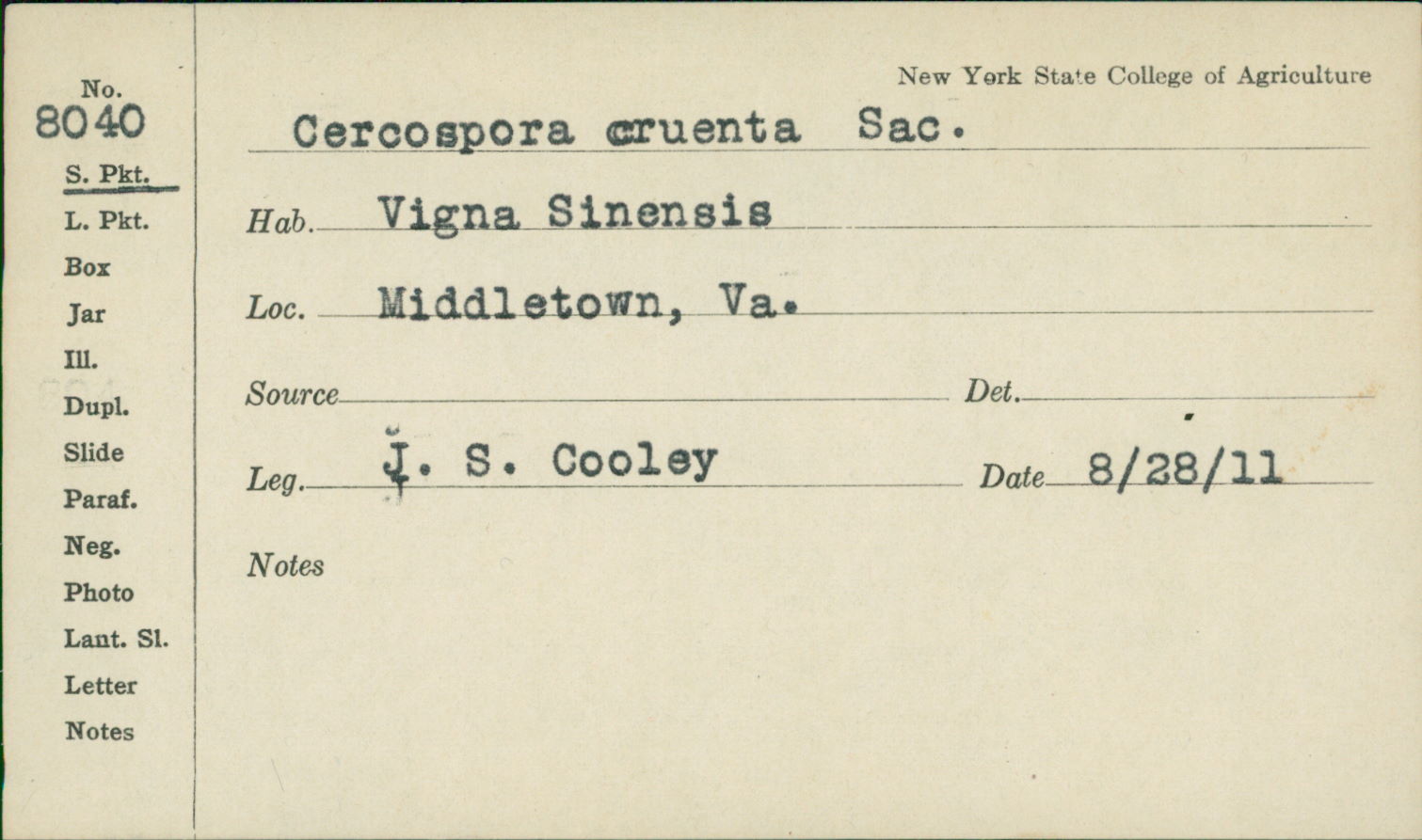 No.
8040
S. Pkt.
L. Pkt.
Box
Jar
Ill.
Dupl.
Slide
Paraf.
Neg.
Photo
Lant. Sl.
Letter
Notes

New York State College of Agriculture

Cercospora cruenta Sac.

Hab. Vigna Sinensis

Loc. Middletown, Va.

Source ____ Det. ____

Leg. J. S. Cooley Date 8/28/11

Notes